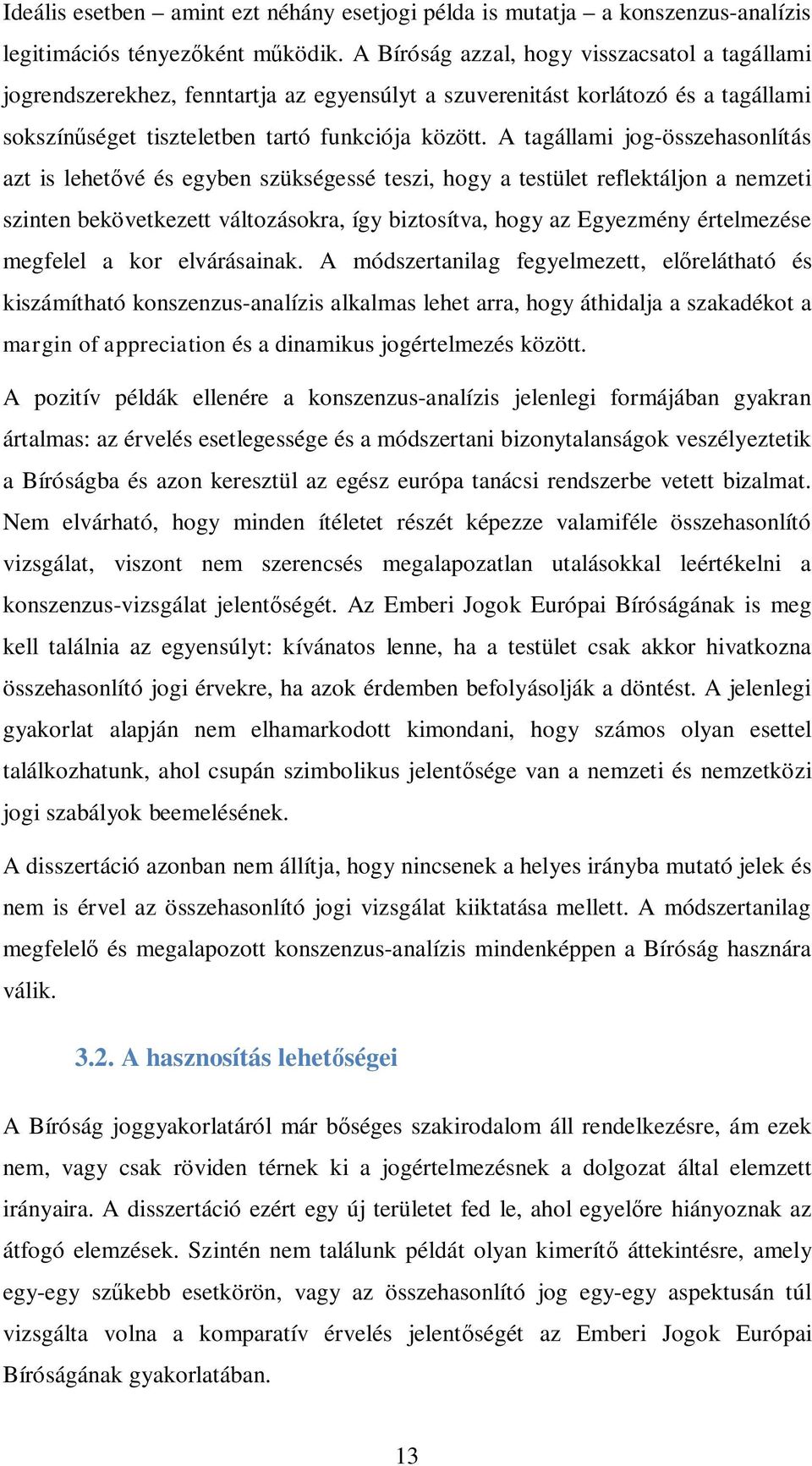 Ideális esetben – amint ezt néhány esetjogi példa is mutatja – a konszenzus-analízis legitimációs tényezőként működik. A Bíróság azzal, hogy visszacsatol a tagállami jogrendszerekhez, fenntartja az egyensúlyt a szuverenitást korlátozó és a tagállami sokszínűséget tiszteletben tartó funkciója között. A tagállami jog-összehasonlítás azt is lehetővé és egyben szükségessé teszi, hogy a testület reflektáljon a nemzeti szinten bekövetkezett változásokra, így biztosítva, hogy az Egyezmény értelmezése megfelel a kor elvárásainak. A módszertanilag fegyelmezett, előrelátható és kiszámítható konszenzus-analízis alkalmas lehet arra, hogy áthidalja a szakadékot a margin of appreciation és a dinamikus jogértelmezés között.

A pozitív példák ellenére a konszenzus-analízis jelenlegi formájában gyakran ártalmas: az érvelés esetlegessége és a módszertani bizonytalanságok veszélyeztetik a Bíróságba és azon keresztül az egész európa tanácsi rendszerbe vetett bizalmat. Nem elvárható, hogy minden ítéletet részét képezze valamiféle összehasonlító vizsgálat, viszont nem szerencsés megalapozatlan utalásokkal leértékelni a konszenzus-vizsgálat jelentőségét. Az Emberi Jogok Európai Bíróságának is meg kell találnia az egyensúlyt: kívánatos lenne, ha a testület csak akkor hivatkozna összehasonlító jogi érvekre, ha azok érdemben befolyásolják a döntést. A jelenlegi gyakorlat alapján nem elhamarkodott kimondani, hogy számos olyan esettel találkozhatunk, ahol csupán szimbolikus jelentősége van a nemzeti és nemzetközi jogi szabályok beemelésének.

A disszertáció azonban nem állítja, hogy nincsenek a helyes irányba mutató jelek és nem is érvel az összehasonlító jogi vizsgálat kiiktatása mellett. A módszertanilag megfelelő és megalapozott konszenzus-analízis mindenképpen a Bíróság hasznára válik.

3.2. A hasznosítás lehetőségei

A Bíróság joggyakorlatáról már bőséges szakirodalom áll rendelkezésre, ám ezek nem, vagy csak röviden térnek ki a jogértelmezésnek a dolgozat által elemzett irányaira. A disszertáció ezért egy új területet fed le, ahol egyelőre hiányoznak az átfogó elemzések. Szintén nem találunk példát olyan kimerítő áttekintésre, amely egy-egy szűkebb esetkörön, vagy az összehasonlító jog egy-egy aspektusán túl vizsgálta volna a komparatív érvelés jelentőségét az Emberi Jogok Európai Bíróságának gyakorlatában.

13